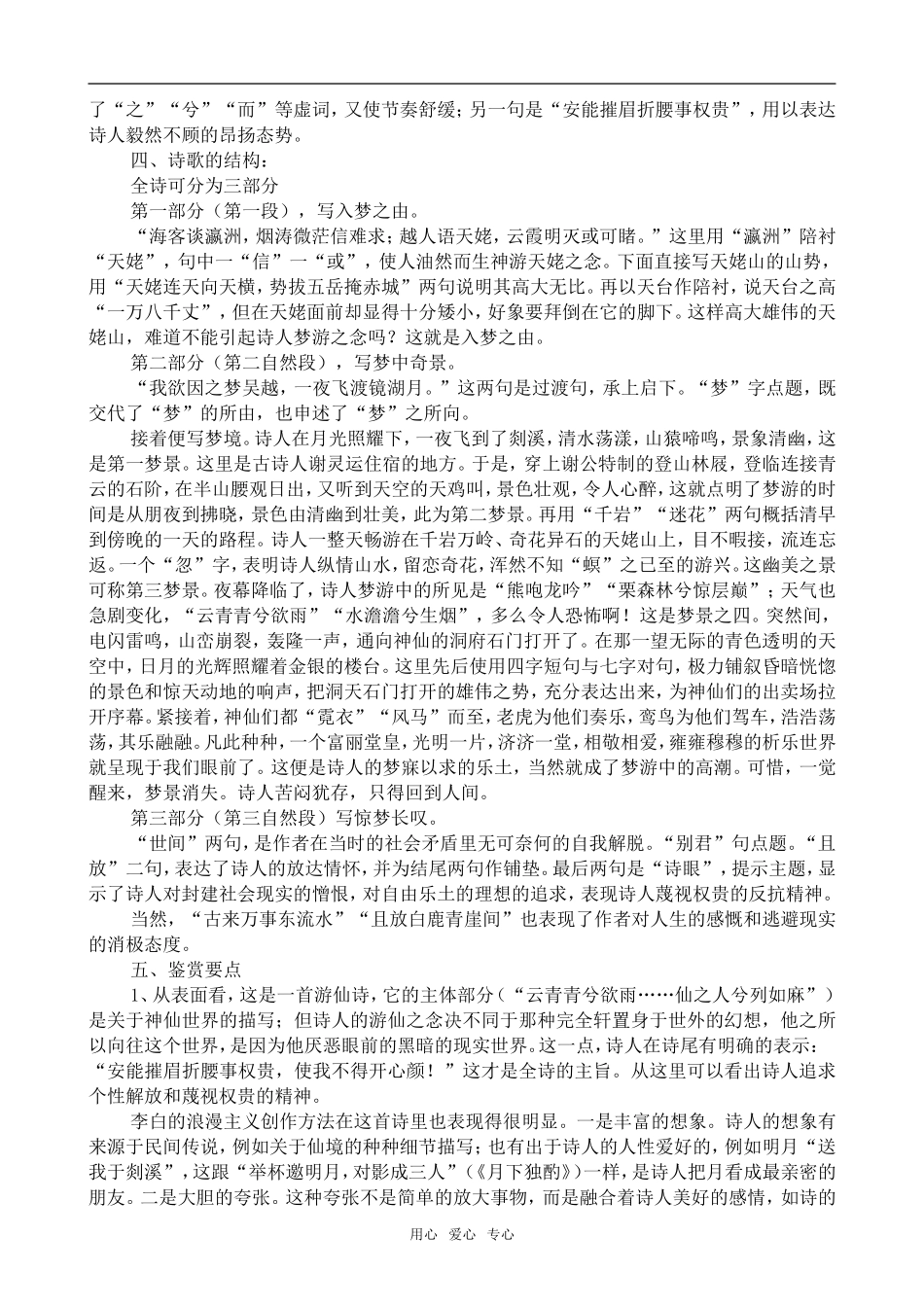 了“之”“兮”“而”等虚词，又使节奏舒缓；另一句是“安能摧眉折腰事权贵”，用以表达诗人毅然不顾的昂扬态势。

四、诗歌的结构：

全诗可分为三部分

第一部分（第一段），写入梦之由。

“海客谈瀛洲，烟涛微茫信难求；越人语天姥，云霞明灭或可睹。”这里用“瀛洲”陪衬“天姥”，句中一“信”一“或”，使人油然而生神游天姥之念。下面直接写天姥山的山势，用“天姥连天向天横，势拔五岳掩赤城”两句说明其高大无比。再以天台作陪衬，说天台之高“一万八千丈”，但在天姥面前却显得十分矮小，好象要拜倒在它的脚下。这样高大雄伟的天姥山，难道不能引起诗人梦游之念吗？这就是入梦之由。

第二部分（第二自然段），写梦中奇景。

“我欲因之梦吴越，一夜飞渡镜湖月。”这两句是过渡句，承上启下。“梦”字点题，既交代了“梦”的所由，也申述了“梦”之所向。

接着便写梦境。诗人在月光照耀下，一夜飞到了剡溪，清水荡漾，山猿啼鸣，景象清幽，这是第一梦景。这里是古诗人谢灵运住宿的地方。于是，穿上谢公特制的登山林屐，登临连接青云的石阶，在半山腰观日出，又听到天空的天鸡叫，景色壮观，令人心醉，这就点明了梦游的时间是从朋夜到拂晓，景色由清幽到壮美，此为第二梦景。再用“千岩”“迷花”两句概括清早到傍晚的一天的路程。诗人一整天畅游在千岩万岭、奇花异石的天姥山上，目不暇接，流连忘返。一个“忽”字，表明诗人纵情山水，留恋奇花，浑然不知“螟”之已至的游兴。这幽美之景可称第三梦景。夜幕降临了，诗人梦游中的所见是“熊咆龙吟”“栗森林兮惊层巅”；天气也急剧变化，“云青青兮欲雨”“水澹澹兮生烟”，多么令人恐怖啊！这是梦景之四。突然间，电闪雷鸣，山峦崩裂，轰隆一声，通向神仙的洞府石门打开了。在那一望无际的青色透明的天空中，日月的光辉照耀着金银的楼台。这里先后使用四字短句与七字对句，极力铺叙昏暗恍惚的景色和惊天动地的响声，把洞天石门打开的雄伟之势，充分表达出来，为神仙们的出卖场拉开序幕。紧接着，神仙们都“霓衣”“风马”而至，老虎为他们奏乐，鸾鸟为他们驾车，浩浩荡荡，其乐融融。凡此种种，一个富丽堂皇，光明一片，济济一堂，相敬相爱，雍雍穆穆的析乐世界就呈现于我们眼前了。这便是诗人的梦寐以求的乐土，当然就成了梦游中的高潮。可惜，一觉醒来，梦景消失。诗人苦闷犹存，只得回到人间。

第三部分（第三自然段）写惊梦长叹。

“世间”两句，是作者在当时的社会矛盾里无可奈何的自我解脱。“别君”句点题。“且放”二句，表达了诗人的放达情怀，并为结尾两句作铺垫。最后两句是“诗眼”，提示主题，显示了诗人对封建社会现实的憎恨，对自由乐土的理想的追求，表现诗人蔑视权贵的反抗精神。

当然，“古来万事东流水”“且放白鹿青崖间”也表现了作者对人生的感慨和逃避现实的消极态度。

五、鉴赏要点

1、从表面看，这是一首游仙诗，它的主体部分（“云青青兮欲雨……仙之人兮列如麻”）是关于神仙世界的描写；但诗人的游仙之念决不同于那种完全轩置身于世外的幻想，他之所以向往这个世界，是因为他厌恶眼前的黑暗的现实世界。这一点，诗人在诗尾有明确的表示：“安能摧眉折腰事权贵，使我不得开心颜！”这才是全诗的主旨。从这里可以看出诗人追求个性解放和蔑视权贵的精神。

李白的浪漫主义创作方法在这首诗里也表现得很明显。一是丰富的想象。诗人的想象有来源于民间传说，例如关于仙境的种种细节描写；也有出于诗人的人性爱好的，例如明月“送我于剡溪”，这跟“举杯邀明月，对影成三人”（《月下独酌》）一样，是诗人把月看成最亲密的朋友。二是大胆的夸张。这种夸张不是简单的放大事物，而是融合着诗人美好的感情，如诗的

用心 爱心 专心